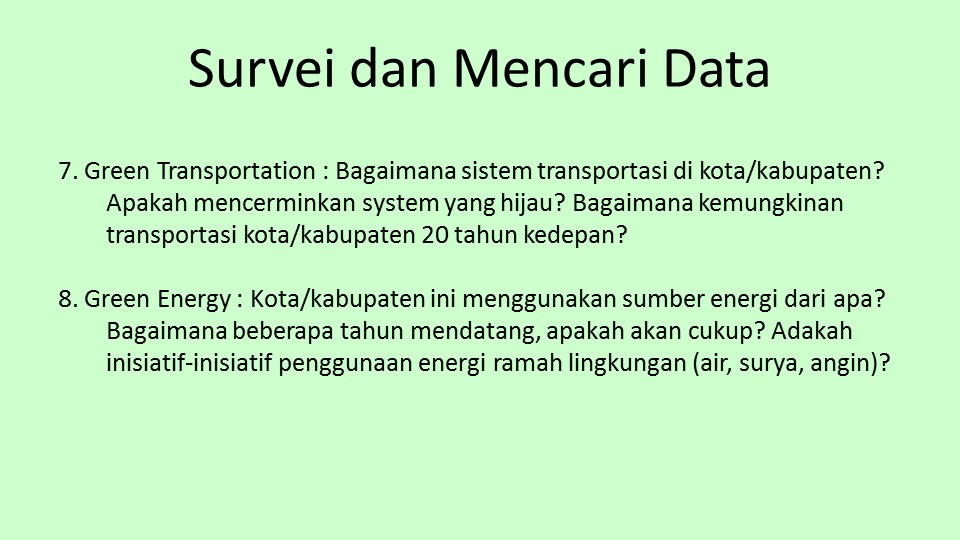 Survei dan Mencari Data

7. Green Transportation : Bagaimana sistem transportasi di kota/kabupaten? Apakah mencerminkan system yang hijau? Bagaimana kemungkinan transportasi kota/kabupaten 20 tahun kedepan?

8. Green Energy : Kota/kabupaten ini menggunakan sumber energi dari apa? Bagaimana beberapa tahun mendatang, apakah akan cukup? Adakah inisiatif-inisiatif penggunaan energi ramah lingkungan (air, surya, angin)?